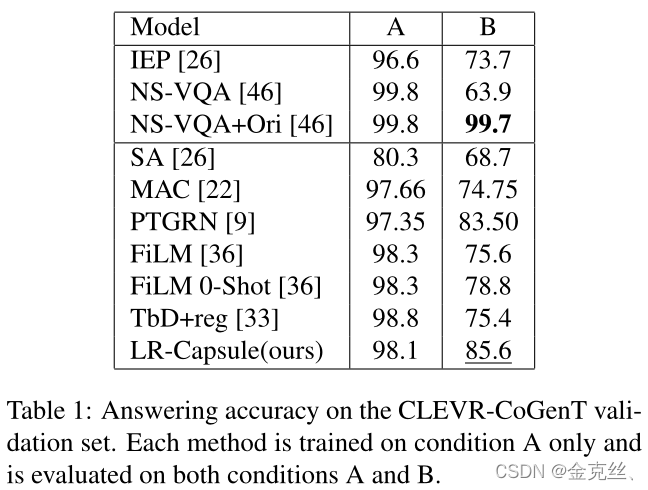 | Model | A | B |
|---|---|---|
| IEP [26] | 96.6 | 73.7 |
| NS-VQA [46] | 99.8 | 63.9 |
| NS-VQA+Ori [46] | 99.8 | 99.7 |
| SA [26] | 80.3 | 68.7 |
| MAC [22] | 97.66 | 74.75 |
| PTGRN [9] | 97.35 | 83.50 |
| FiLM [36] | 98.3 | 75.6 |
| FiLM 0-Shot [36] | 98.3 | 78.8 |
| TbD+reg [33] | 98.8 | 75.4 |
| LR-Capsule(ours) | 98.1 | 85.6 |

Table 1: Answering accuracy on the CLEVR-CoGenT validation set. Each method is trained on condition A only and is evaluated on both conditions A and B.

CSDN @金克丝、